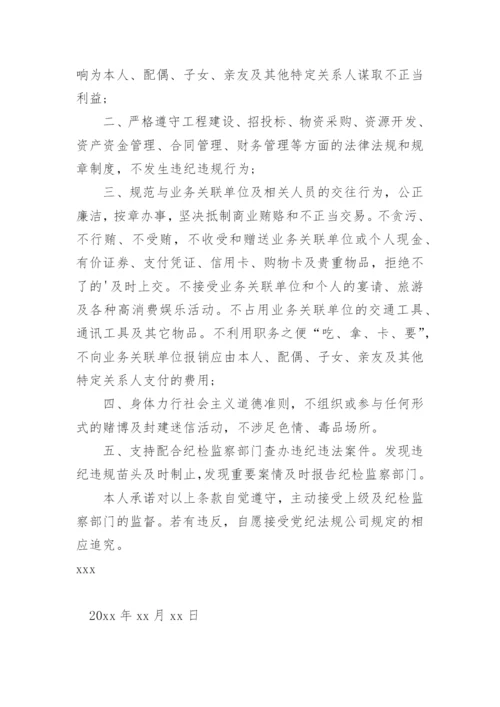 响为本人、配偶、子女、亲友及其他特定关系人谋取不正当利益；

二、严格遵守工程建设、招投标、物资采购、资源开发、资产资金管理、合同管理、财务管理等方面的法律法规和规章制度，不发生违纪违规行为；

三、规范与业务关联单位及相关人员的交往行为，公正廉洁，按章办事，坚决抵制商业贿赂和不正当交易。不贪污、不行贿、不受贿，不收受和赠送业务关联单位或个人现金、有价证券、支付凭证、信用卡、购物卡及贵重物品，拒绝不了的'及时上交。不接受业务关联单位和个人的宴请、旅游及各种高消费娱乐活动。不占用业务关联单位的交通工具、通讯工具及其它物品。不利用职务之便“吃、拿、卡、要”，不向业务关联单位报销应由本人、配偶、子女、亲友及其他特定关系人支付的费用；

四、身体力行社会主义道德准则，不组织或参与任何形式的赌博及封建迷信活动，不涉足色情、毒品场所。

五、支持配合纪检监察部门查办违纪违法案件。发现违纪违规苗头及时制止，发现重要案情及时报告纪检监察部门。

本人承诺对以上条款自觉遵守，主动接受上级及纪检监察部门的监督。若有违反，自愿接受党纪法规公司规定的相应追究。

xxx

20xx 年 xx 月 xx 日